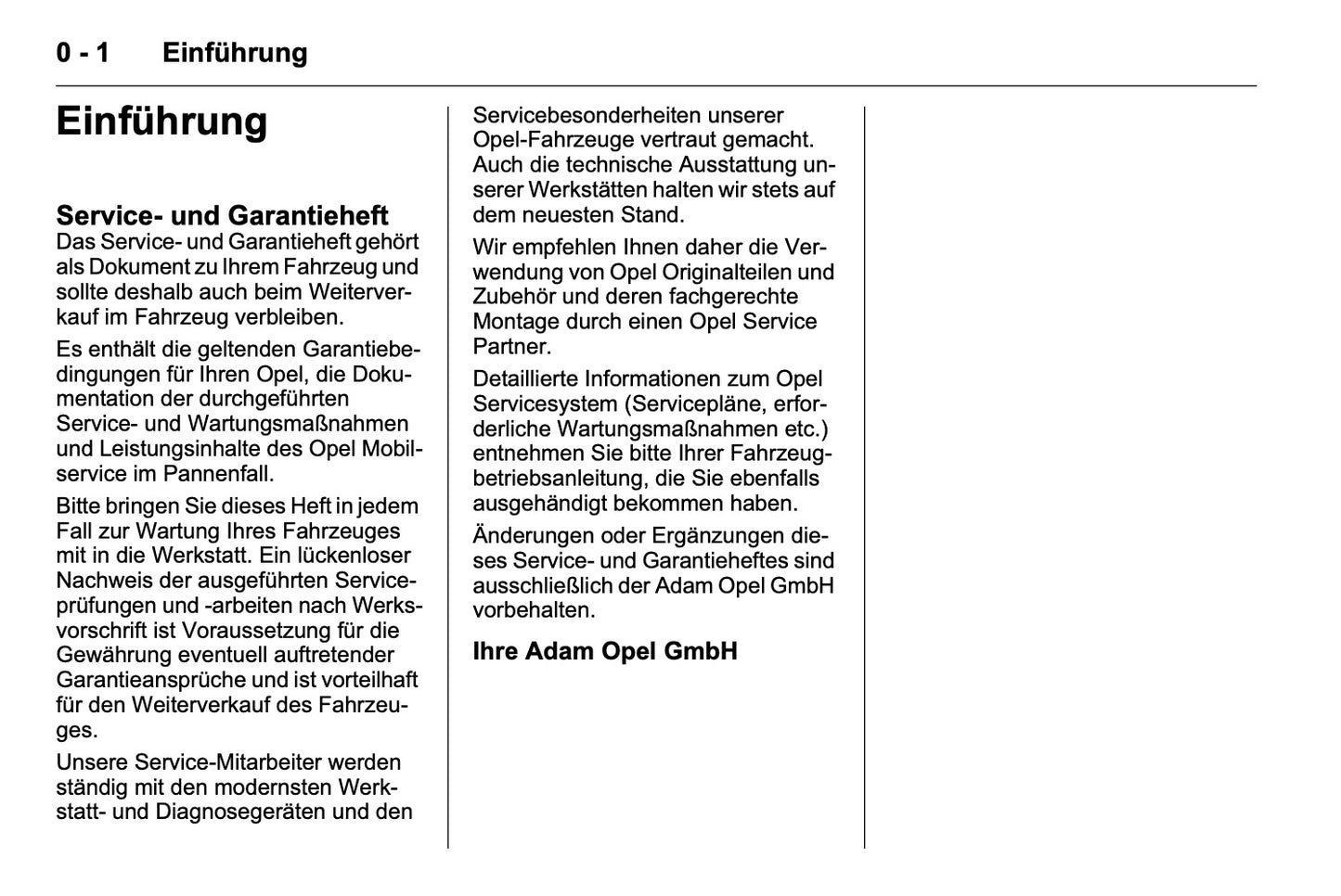 0 - 1 Einführung

Einführung

Service- und Garantieheft
Das Service- und Garantieheft gehört als Dokument zu Ihrem Fahrzeug und sollte deshalb auch beim Weiterverkauf im Fahrzeug verbleiben.

Es enthält die geltenden Garantiebedingungen für Ihren Opel, die Dokumentation der durchgeführten Service- und Wartungsmaßnahmen und Leistungsinhalte des Opel Mobilservice im Pannenfall.

Bitte bringen Sie dieses Heft in jedem Fall zur Wartung Ihres Fahrzeuges mit in die Werkstatt. Ein lückenloser Nachweis der ausgeführten Serviceprüfungen und -arbeiten nach Werksvorschrift ist Voraussetzung für die Gewährung eventuell auftretender Garantieansprüche und ist vorteilhaft für den Weiterverkauf des Fahrzeuges.

Unsere Service-Mitarbeiter werden ständig mit den modernsten Werkstatt- und Diagnosegeräten und den Servicebesonderheiten unserer Opel-Fahrzeuge vertraut gemacht. Auch die technische Ausstattung unserer Werkstätten halten wir stets auf dem neuesten Stand.

Wir empfehlen Ihnen daher die Verwendung von Opel Originalteilen und Zubehör und deren fachgerechte Montage durch einen Opel Service Partner.

Detaillierte Informationen zum Opel Servicesystem (Servicepläne, erforderliche Wartungsmaßnahmen etc.) entnehmen Sie bitte Ihrer Fahrzeugbetriebsanleitung, die Sie ebenfalls ausgehändigt bekommen haben.

Änderungen oder Ergänzungen dieses Service- und Garantieheftes sind ausschließlich der Adam Opel GmbH vorbehalten.

Ihre Adam Opel GmbH